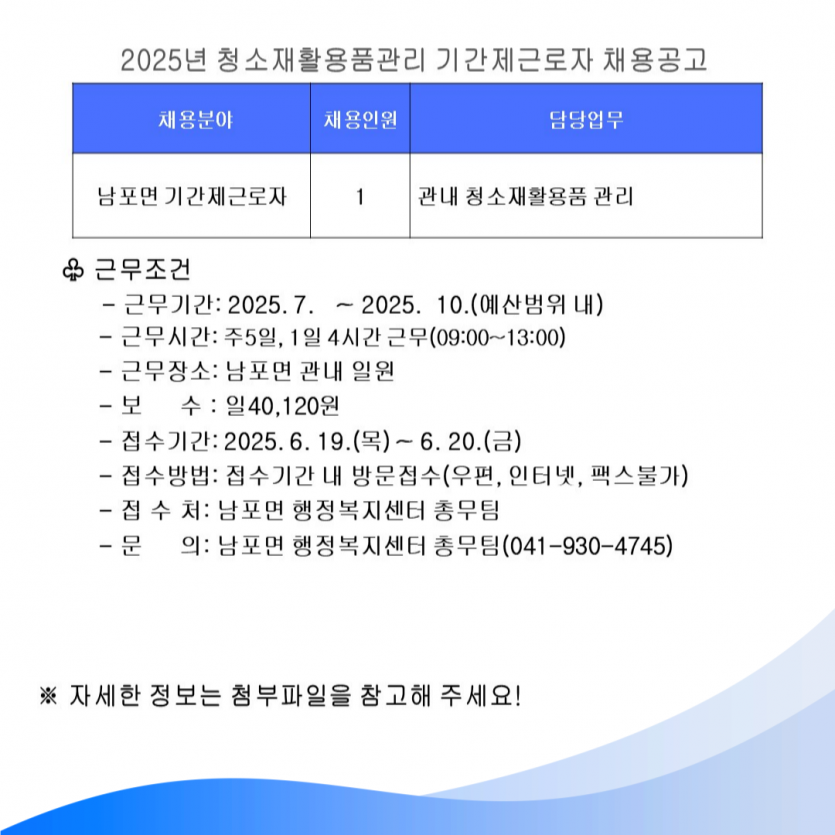 2025년 청소재활용품관리 기간제근로자 채용공고

| 채용분야 | 채용인원 | 담당업무 |
|---|---|---|
| 남포면 기간제근로자 | 1 | 관내 청소재활용품 관리 |

♧ 근무조건

- 근무기간: 2025. 7. ~ 2025. 10.(예산범위 내)
- 근무시간: 주5일, 1일 4시간 근무(09:00~13:00)
- 근무장소: 남포면 관내 일원
- 보 수 : 일40,120원
- 접수기간: 2025. 6. 19.(목) ~ 6. 20.(금)
- 접수방법: 접수기간 내 방문접수(우편, 인터넷, 팩스불가)
- 접 수 처: 남포면 행정복지센터 총무팀
- 문 의: 남포면 행정복지센터 총무팀(041-930-4745)

※ 자세한 정보는 첨부파일을 참고해 주세요!